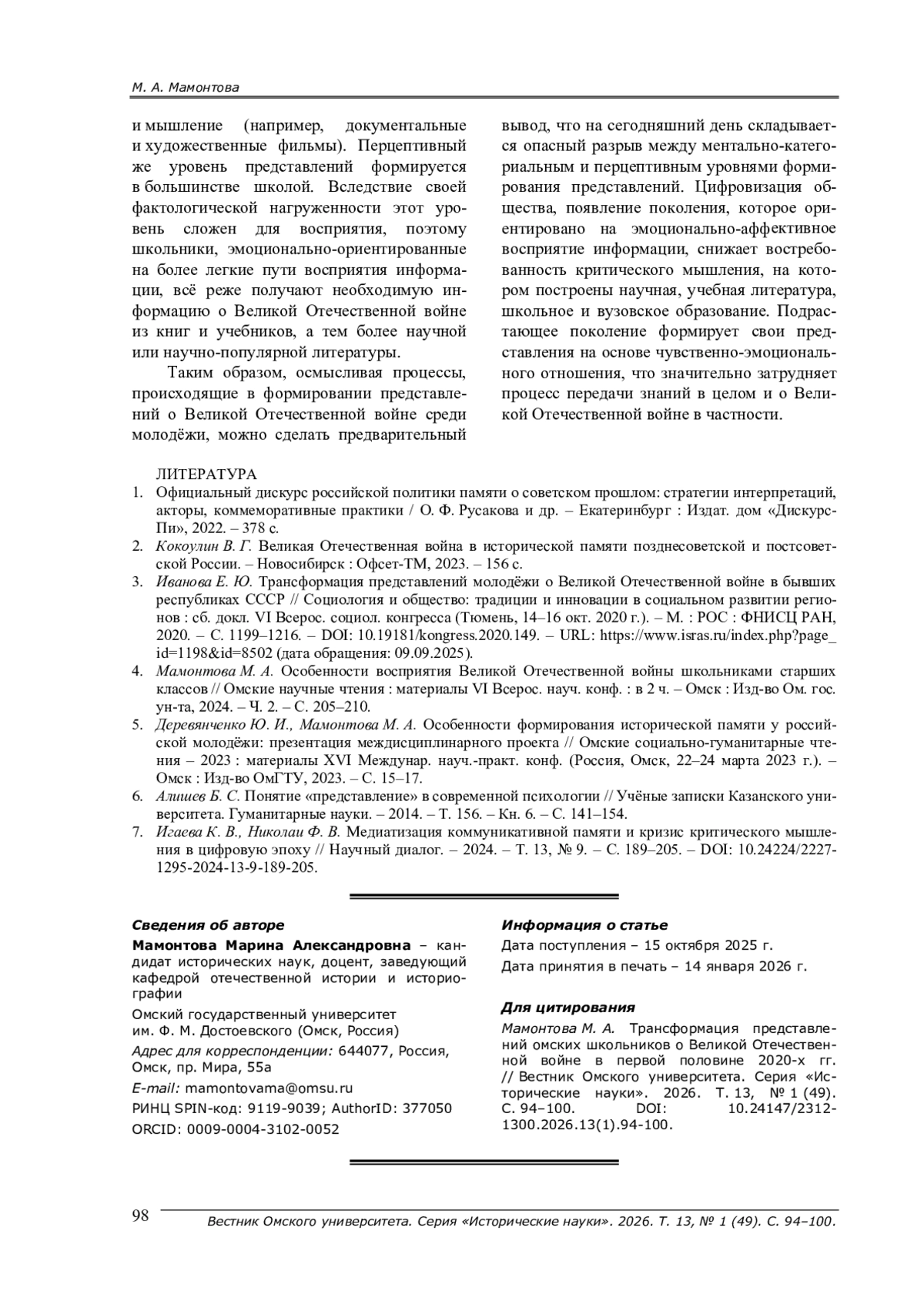 М. А. Мамонтова

и мышление (например, документальные и художественные фильмы). Перцептивный же уровень представлений формируется в большинстве школой. Вследствие своей фактологической нагруженности этот уровень сложен для восприятия, поэтому школьники, эмоционально-ориентированные на более легкие пути восприятия информации, всё реже получают необходимую информацию о Великой Отечественной войне из книг и учебников, а тем более научной или научно-популярной литературы.

Таким образом, осмысливая процессы, происходящие в формировании представлений о Великой Отечественной войне среди молодёжи, можно сделать предварительный вывод, что на сегодняшний день складывается опасный разрыв между ментально-категориальным и перцептивным уровнями формирования представлений. Цифровизация общества, появление поколения, которое ориентировано на эмоционально-аффективное восприятие информации, снижает востребованность критического мышления, на котором построены научная, учебная литература, школьное и вузовское образование. Подрастающее поколение формирует свои представления на основе чувственно-эмоционального отношения, что значительно затрудняет процесс передачи знаний в целом и о Великой Отечественной войне в частности.

ЛИТЕРАТУРА
1. Официальный дискурс российской политики памяти о советском прошлом: стратегии интерпретаций, акторы, коммеморативные практики / О. Ф. Русакова и др. – Екатеринбург : Издат. дом «Дискурс-Пи», 2022. – 378 с.
2. Кокоулин В. Г. Великая Отечественная война в исторической памяти позднесоветской и постсоветской России. – Новосибирск : Офсет-ТМ, 2023. – 156 с.
3. Иванова Е. Ю. Трансформация представлений молодёжи о Великой Отечественной войне в бывших республиках СССР // Социология и общество: традиции и инновации в социальном развитии регионов : сб. докл. VI Всерос. социол. конгресса (Тюмень, 14–16 окт. 2020 г.). – М. : РОС : ФНИСЦ РАН, 2020. – С. 1199–1216. – DOI: 10.19181/kongress.2020.149. – URL: https://www.isras.ru/index.php?page_id=1198&id=8502 (дата обращения: 09.09.2025).
4. Мамонтова М. А. Особенности восприятия Великой Отечественной войны школьниками старших классов // Омские научные чтения : материалы VI Всерос. науч. конф. : в 2 ч. – Омск : Изд-во Ом. гос. ун-та, 2024. – Ч. 2. – С. 205–210.
5. Деревянченко Ю. И., Мамонтова М. А. Особенности формирования исторической памяти у российской молодёжи: презентация междисциплинарного проекта // Омские социально-гуманитарные чтения – 2023 : материалы XVI Междунар. науч.-практ. конф. (Россия, Омск, 22–24 марта 2023 г.). – Омск : Изд-во ОмГТУ, 2023. – С. 15–17.
6. Алишев Б. С. Понятие «представление» в современной психологии // Учёные записки Казанского университета. Гуманитарные науки. – 2014. – Т. 156. – Кн. 6. – С. 141–154.
7. Игаева К. В., Николаи Ф. В. Медиатизация коммуникативной памяти и кризис критического мышления в цифровую эпоху // Научный диалог. – 2024. – Т. 13, № 9. – С. 189–205. – DOI: 10.24224/2227-1295-2024-13-9-189-205.

Сведения об авторе
Мамонтова Марина Александровна – кандидат исторических наук, доцент, заведующий кафедрой отечественной истории и историографии
Омский государственный университет им. Ф. М. Достоевского (Омск, Россия)
Адрес для корреспонденции: 644077, Россия, Омск, пр. Мира, 55а
E-mail: mamontovama@omsu.ru
РИНЦ SPIN-код: 9119-9039; AuthorID: 377050
ORCID: 0009-0004-3102-0052

Информация о статье
Дата поступления – 15 октября 2025 г.
Дата принятия в печать – 14 января 2026 г.

Для цитирования
Мамонтова М. А. Трансформация представлений омских школьников о Великой Отечественной войне в первой половине 2020-х гг. // Вестник Омского университета. Серия «Исторические науки». 2026. Т. 13, № 1 (49). С. 94–100. DOI: 10.24147/2312-1300.2026.13(1).94-100.

98 Вестник Омского университета. Серия «Исторические науки». 2026. Т. 13, № 1 (49). С. 94–100.